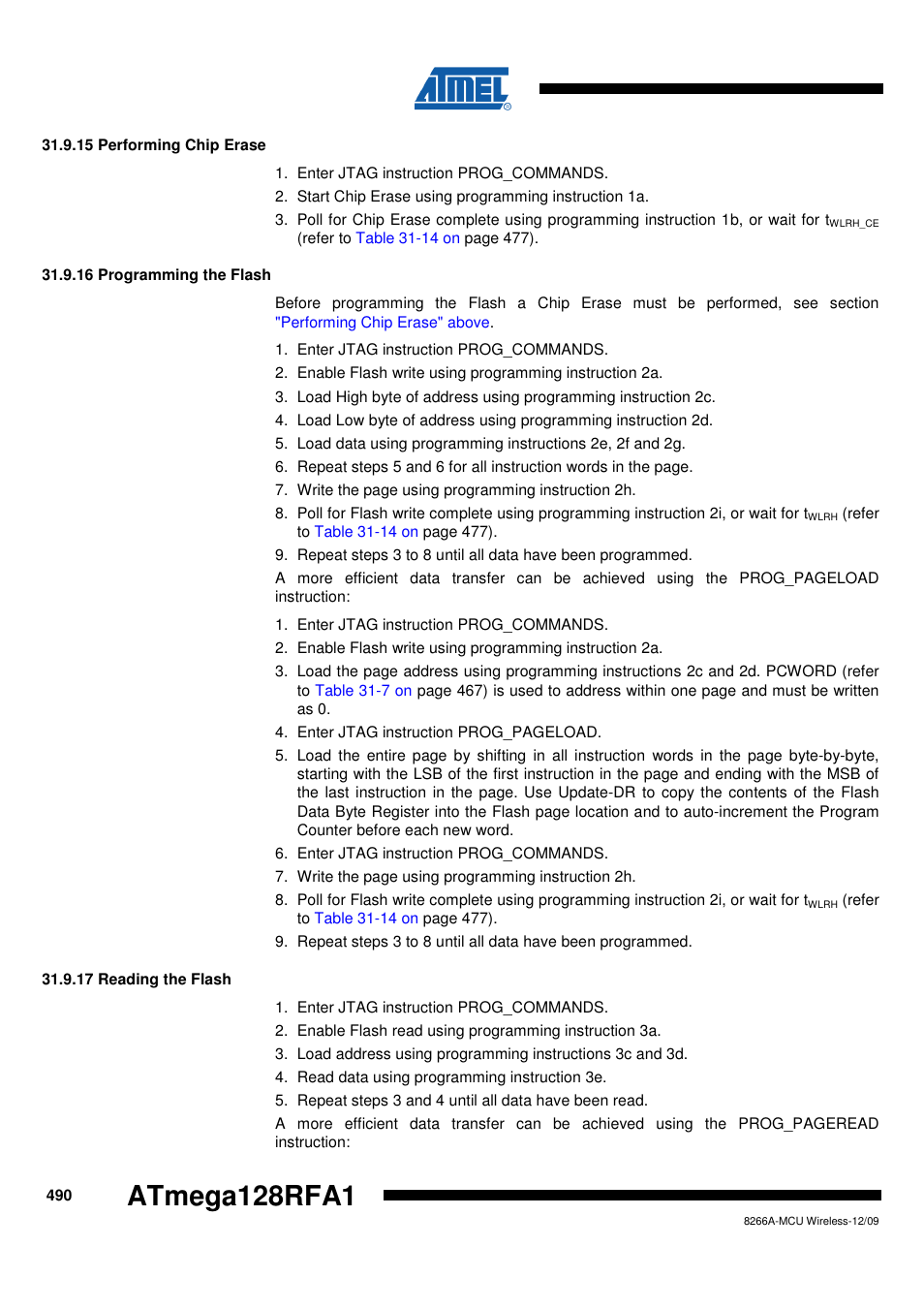 ATMEL®

31.9.15 Performing Chip Erase

1. Enter JTAG instruction PROG_COMMANDS.
2. Start Chip Erase using programming instruction 1a.
3. Poll for Chip Erase complete using programming instruction 1b, or wait for $t_{WLRH\_CE}$ (refer to Table 31-14 on page 477).

31.9.16 Programming the Flash

Before programming the Flash a Chip Erase must be performed, see section "Performing Chip Erase" above.

1. Enter JTAG instruction PROG_COMMANDS.
2. Enable Flash write using programming instruction 2a.
3. Load High byte of address using programming instruction 2c.
4. Load Low byte of address using programming instruction 2d.
5. Load data using programming instructions 2e, 2f and 2g.
6. Repeat steps 5 and 6 for all instruction words in the page.
7. Write the page using programming instruction 2h.
8. Poll for Flash write complete using programming instruction 2i, or wait for $t_{WLRH}$ (refer to Table 31-14 on page 477).
9. Repeat steps 3 to 8 until all data have been programmed.

A more efficient data transfer can be achieved using the PROG_PAGELOAD instruction:

1. Enter JTAG instruction PROG_COMMANDS.
2. Enable Flash write using programming instruction 2a.
3. Load the page address using programming instructions 2c and 2d. PCWORD (refer to Table 31-7 on page 467) is used to address within one page and must be written as 0.
4. Enter JTAG instruction PROG_PAGELOAD.
5. Load the entire page by shifting in all instruction words in the page byte-by-byte, starting with the LSB of the first instruction in the page and ending with the MSB of the last instruction in the page. Use Update-DR to copy the contents of the Flash Data Byte Register into the Flash page location and to auto-increment the Program Counter before each new word.
6. Enter JTAG instruction PROG_COMMANDS.
7. Write the page using programming instruction 2h.
8. Poll for Flash write complete using programming instruction 2i, or wait for $t_{WLRH}$ (refer to Table 31-14 on page 477).
9. Repeat steps 3 to 8 until all data have been programmed.

31.9.17 Reading the Flash

1. Enter JTAG instruction PROG_COMMANDS.
2. Enable Flash read using programming instruction 3a.
3. Load address using programming instructions 3c and 3d.
4. Read data using programming instruction 3e.
5. Repeat steps 3 and 4 until all data have been read.

A more efficient data transfer can be achieved using the PROG_PAGEREAD instruction:

490 ATmega128RFA1

8266A-MCU Wireless-12/09